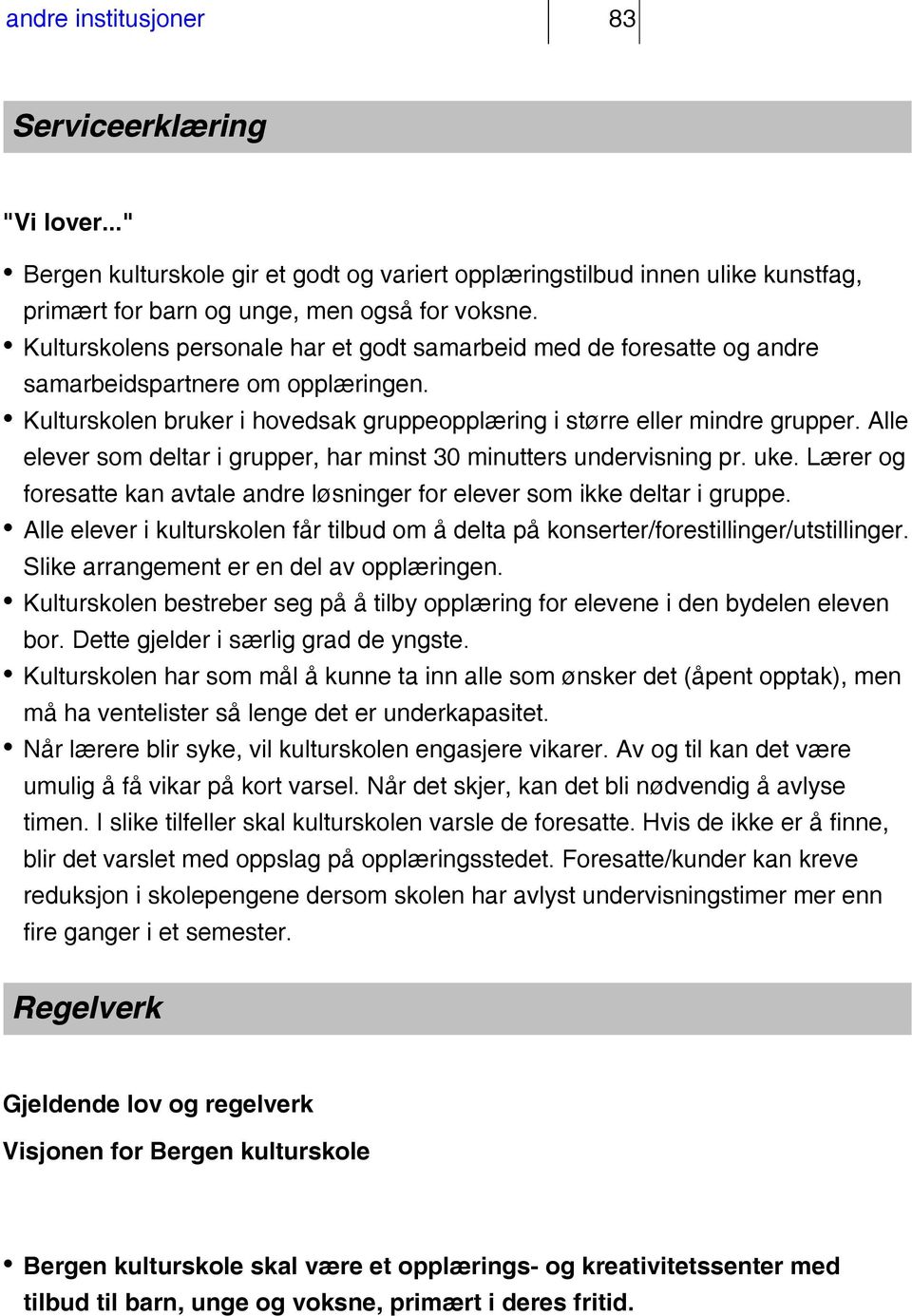 andre institusjoner 83

Serviceerklæring

"Vi lover..."

• Bergen kulturskole gir et godt og variert opplæringstilbud innen ulike kunstfag, primært for barn og unge, men også for voksne.
• Kulturskolens personale har et godt samarbeid med de foresatte og andre samarbeidspartnere om opplæringen.
• Kulturskolen bruker i hovedsak gruppeopplæring i større eller mindre grupper. Alle elever som deltar i grupper, har minst 30 minutters undervisning pr. uke. Lærer og foresatte kan avtale andre løsninger for elever som ikke deltar i gruppe.
• Alle elever i kulturskolen får tilbud om å delta på konserter/forestillinger/utstillinger. Slike arrangement er en del av opplæringen.
• Kulturskolen bestreber seg på å tilby opplæring for elevene i den bydelen eleven bor. Dette gjelder i særlig grad de yngste.
• Kulturskolen har som mål å kunne ta inn alle som ønsker det (åpent opptak), men må ha ventelister så lenge det er underkapasitet.
• Når lærere blir syke, vil kulturskolen engasjere vikarer. Av og til kan det være umulig å få vikar på kort varsel. Når det skjer, kan det bli nødvendig å avlyse timen. I slike tilfeller skal kulturskolen varsle de foresatte. Hvis de ikke er å finne, blir det varslet med oppslag på opplæringsstedet. Foresatte/kunder kan kreve reduksjon i skolepengene dersom skolen har avlyst undervisningstimer mer enn fire ganger i et semester.

Regelverk

Gjeldende lov og regelverk

Visjonen for Bergen kulturskole

• Bergen kulturskole skal være et opplærings- og kreativitetssenter med tilbud til barn, unge og voksne, primært i deres fritid.